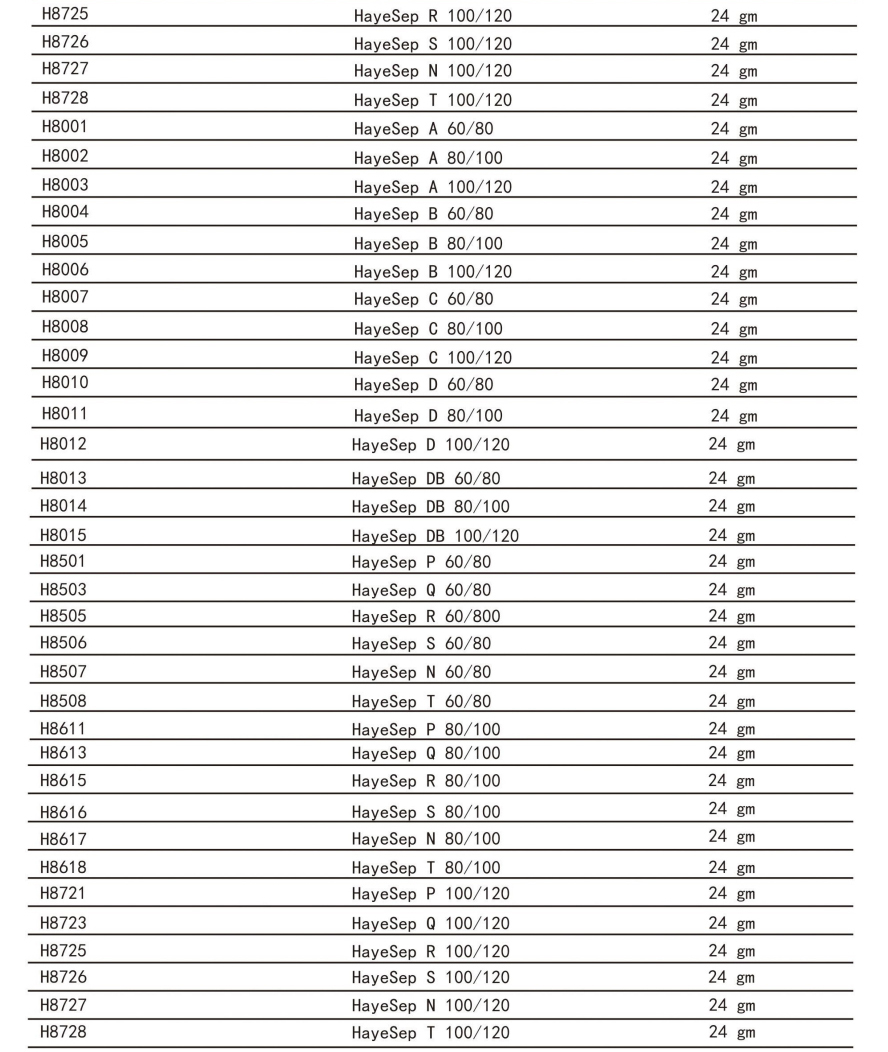 | | | |
|---|---|---|
| H8725 | HayeSep R 100/120 | 24 gm |
| H8726 | HayeSep S 100/120 | 24 gm |
| H8727 | HayeSep N 100/120 | 24 gm |
| H8728 | HayeSep T 100/120 | 24 gm |
| H8001 | HayeSep A 60/80 | 24 gm |
| H8002 | HayeSep A 80/100 | 24 gm |
| H8003 | HayeSep A 100/120 | 24 gm |
| H8004 | HayeSep B 60/80 | 24 gm |
| H8005 | HayeSep B 80/100 | 24 gm |
| H8006 | HayeSep B 100/120 | 24 gm |
| H8007 | HayeSep C 60/80 | 24 gm |
| H8008 | HayeSep C 80/100 | 24 gm |
| H8009 | HayeSep C 100/120 | 24 gm |
| H8010 | HayeSep D 60/80 | 24 gm |
| H8011 | HayeSep D 80/100 | 24 gm |
| H8012 | HayeSep D 100/120 | 24 gm |
| H8013 | HayeSep DB 60/80 | 24 gm |
| H8014 | HayeSep DB 80/100 | 24 gm |
| H8015 | HayeSep DB 100/120 | 24 gm |
| H8501 | HayeSep P 60/80 | 24 gm |
| H8503 | HayeSep Q 60/80 | 24 gm |
| H8505 | HayeSep R 60/800 | 24 gm |
| H8506 | HayeSep S 60/80 | 24 gm |
| H8507 | HayeSep N 60/80 | 24 gm |
| H8508 | HayeSep T 60/80 | 24 gm |
| H8611 | HayeSep P 80/100 | 24 gm |
| H8613 | HayeSep Q 80/100 | 24 gm |
| H8615 | HayeSep R 80/100 | 24 gm |
| H8616 | HayeSep S 80/100 | 24 gm |
| H8617 | HayeSep N 80/100 | 24 gm |
| H8618 | HayeSep T 80/100 | 24 gm |
| H8721 | HayeSep P 100/120 | 24 gm |
| H8723 | HayeSep Q 100/120 | 24 gm |
| H8725 | HayeSep R 100/120 | 24 gm |
| H8726 | HayeSep S 100/120 | 24 gm |
| H8727 | HayeSep N 100/120 | 24 gm |
| H8728 | HayeSep T 100/120 | 24 gm |